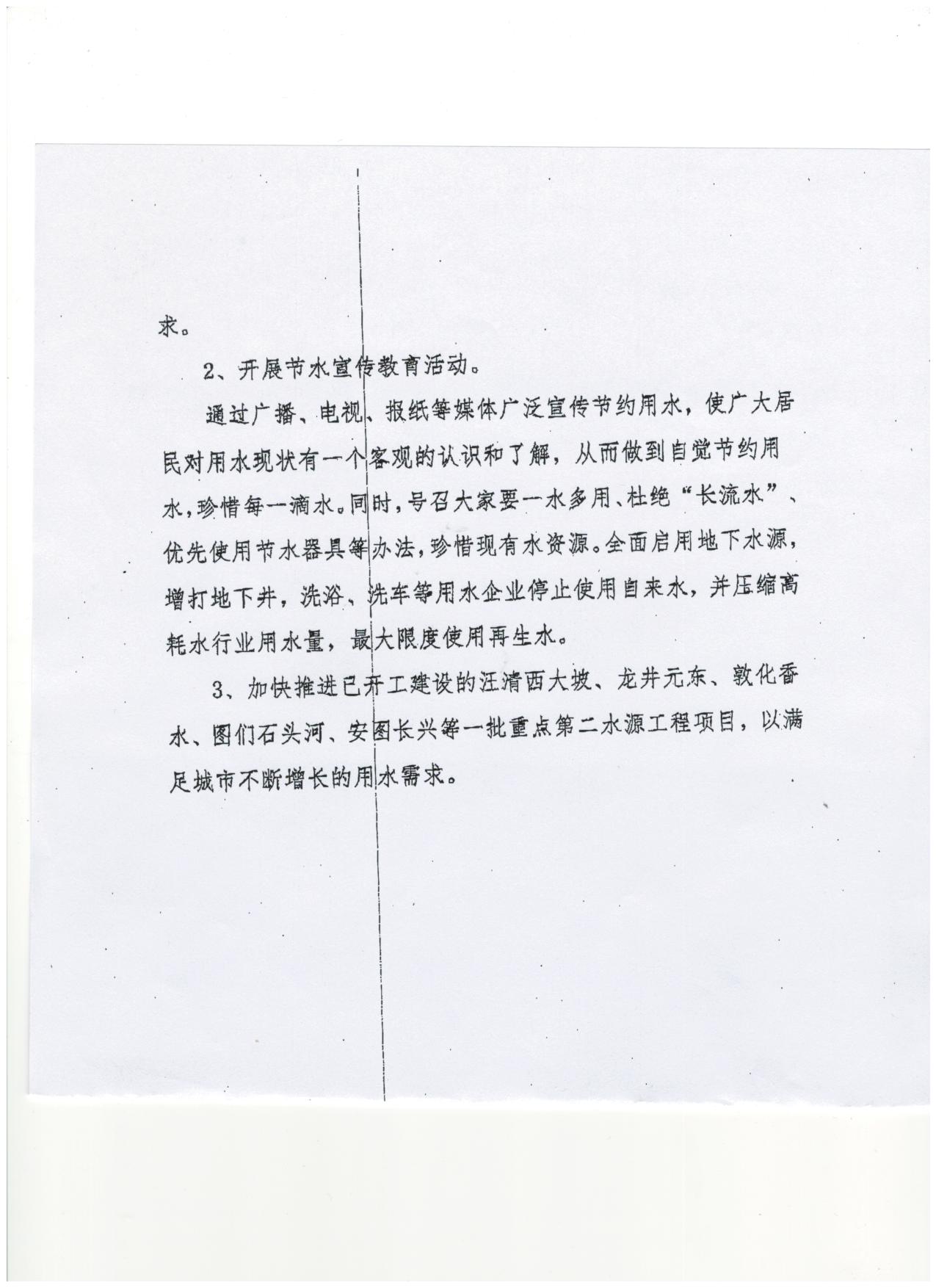 求。

2、开展节水宣传教育活动。

通过广播、电视、报纸等媒体广泛宣传节约用水，使广大居民对用水现状有一个客观的认识和了解，从而做到自觉节约用水，珍惜每一滴水。同时，号召大家要一水多用、杜绝“长流水”、优先使用节水器具等办法，珍惜现有水资源。全面启用地下水源，增打地下井，洗浴、洗车等用水企业停止使用自来水，并压缩高耗水行业用水量，最大限度使用再生水。

3、加快推进已开工建设的汪清西大坡、龙井元东、敦化香水、图们石头河、安图长兴等一批重点第二水源工程项目，以满足城市不断增长的用水需求。